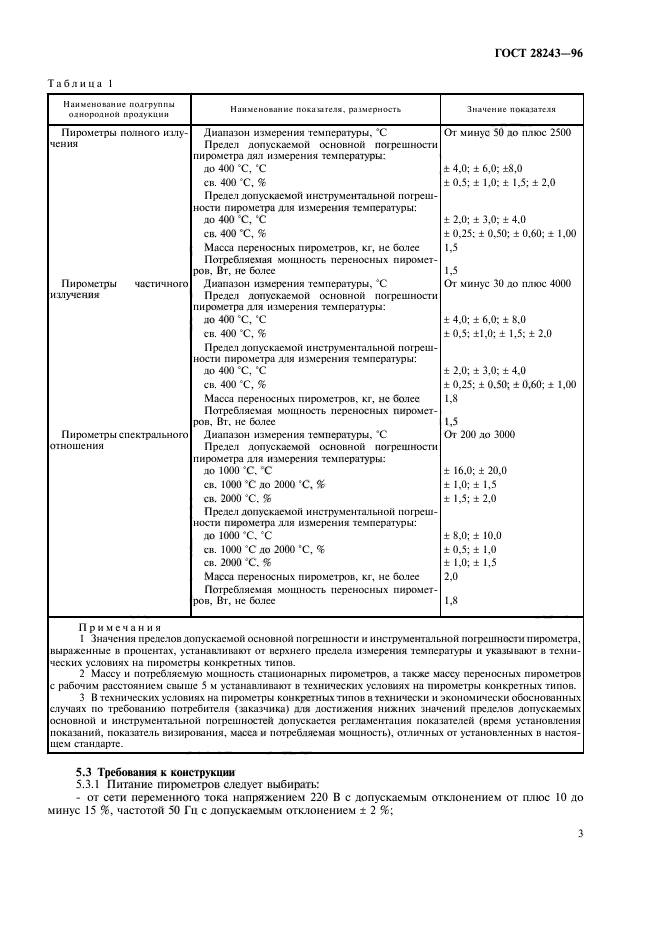 ГОСТ 28243—96

Таблица 1

| Наименование подгруппы однородной продукции | Наименование показателя, размерность | Значение показателя |
|---|---|---|
| Пирометры полного излучения | Диапазон измерения температуры, °С | От минус 50 до плюс 2500 |
| | Предел допускаемой основной погрешности пирометра дял измерения температуры: | |
| | до 400 °С, °С | ± 4,0; ± 6,0; ±8,0 |
| | св. 400 °С, % | ± 0,5; ± 1,0; ± 1,5; ± 2,0 |
| | Предел допускаемой инструментальной погрешности пирометра для измерения температуры: | |
| | до 400 °С, °С | ± 2,0; ± 3,0; ± 4,0 |
| | св. 400 °С, % | ± 0,25; ± 0,50; ± 0,60; ± 1,00 |
| | Масса переносных пирометров, кг, не более | 1,5 |
| | Потребляемая мощность переносных пирометров, Вт, не более | 1,5 |
| Пирометры частичного излучения | Диапазон измерения температуры, °С | От минус 30 до плюс 4000 |
| | Предел допускаемой основной погрешности пирометра для измерения температуры: | |
| | до 400 °С, °С | ± 4,0; ± 6,0; ± 8,0 |
| | св. 400 °С, % | ± 0,5; ±1,0; ± 1,5; ± 2,0 |
| | Предел допускаемой инструментальной погрешности пирометра для измерения температуры: | |
| | до 400 °С, °С | ± 2,0; ± 3,0; ± 4,0 |
| | св. 400 °С, % | ± 0,25; ± 0,50; ± 0,60; ± 1,00 |
| | Масса переносных пирометров, кг, не более | 1,8 |
| | Потребляемая мощность переносных пирометров, Вт, не более | 1,5 |
| Пирометры спектрального отношения | Диапазон измерения температуры, °С | От 200 до 3000 |
| | Предел допускаемой основной погрешности пирометра для измерения температуры: | |
| | до 1000 °С, °С | ± 16,0; ± 20,0 |
| | св. 1000 °С до 2000 °С, % | ± 1,0; ± 1,5 |
| | св. 2000 °С, % | ± 1,5; ± 2,0 |
| | Предел допускаемой инструментальной погрешности пирометра для измерения температуры: | |
| | до 1000 °С, °С | ± 8,0; ± 10,0 |
| | св. 1000 °С до 2000 °С, % | ± 0,5; ± 1,0 |
| | св. 2000 °С, % | ± 1,0; ± 1,5 |
| | Масса переносных пирометров, кг, не более | 2,0 |
| | Потребляемая мощность переносных пирометров, Вт, не более | 1,8 |

Примечания
1 Значения пределов допускаемой основной погрешности и инструментальной погрешности пирометра, выраженные в процентах, устанавливают от верхнего предела измерения температуры и указывают в технических условиях на пирометры конкретных типов.
2 Массу и потребляемую мощность стационарных пирометров, а также массу переносных пирометров с рабочим расстоянием свыше 5 м устанавливают в технических условиях на пирометры конкретных типов.
3 В технических условиях на пирометры конкретных типов в технически и экономически обоснованных случаях по требованию потребителя (заказчика) для достижения нижних значений пределов допускаемых основной и инструментальной погрешностей допускается регламентация показателей (время установления показаний, показатель визирования, масса и потребляемая мощность), отличных от установленных в настоящем стандарте.

5.3 Требования к конструкции
5.3.1 Питание пирометров следует выбирать:
- от сети переменного тока напряжением 220 В с допускаемым отклонением от плюс 10 до минус 15 %, частотой 50 Гц с допускаемым отклонением ± 2 %;

3